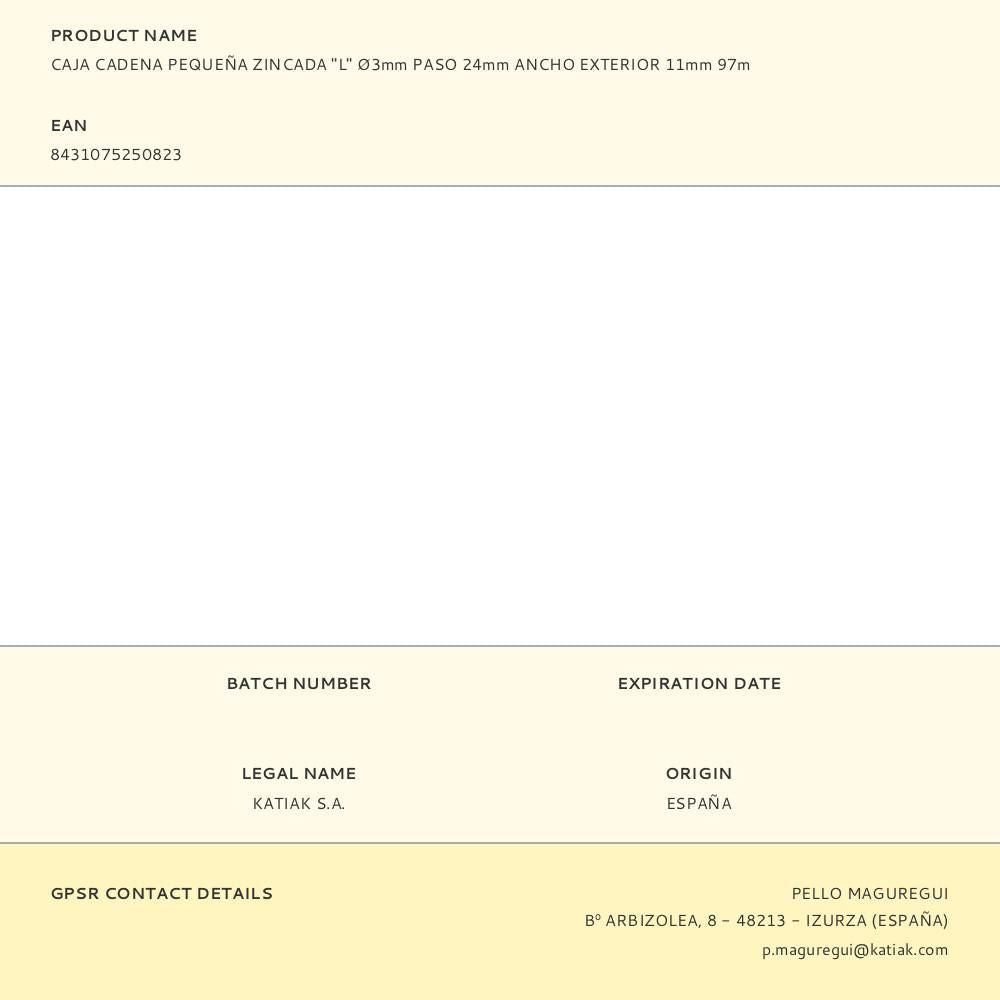 PRODUCT NAME
CAJA CADENA PEQUEÑA ZINCADA "L" Ø3mm PASO 24mm ANCHO EXTERIOR 11mm 97m

EAN
8431075250823

BATCH NUMBER

EXPIRATION DATE

LEGAL NAME
KATIAK S.A.

ORIGIN
ESPAÑA

GPSR CONTACT DETAILS

PELLO MAGUREGUI
Bº ARBIZOLEA, 8 - 48213 - IZURZA (ESPAÑA)
p.maguregui@katiak.com